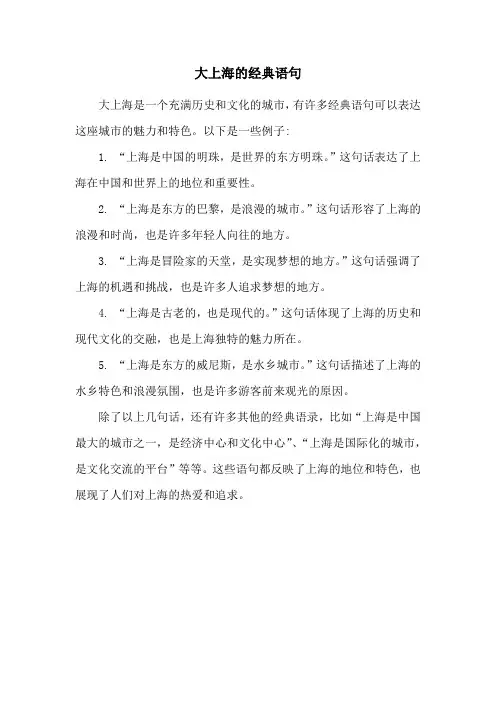 大上海的经典语句

大上海是一个充满历史和文化的城市，有许多经典语句可以表达这座城市的魅力和特色。以下是一些例子：

1. “上海是中国的明珠，是世界的东方明珠。”这句话表达了上海在中国和世界上的地位和重要性。

2. “上海是东方的巴黎，是浪漫的城市。”这句话形容了上海的浪漫和时尚，也是许多年轻人向往的地方。

3. “上海是冒险家的天堂，是实现梦想的地方。”这句话强调了上海的机遇和挑战，也是许多人追求梦想的地方。

4. “上海是古老的，也是现代的。”这句话体现了上海的历史和现代文化的交融，也是上海独特的魅力所在。

5. “上海是东方的威尼斯，是水乡城市。”这句话描述了上海的水乡特色和浪漫氛围，也是许多游客前来观光的原因。

除了以上几句话，还有许多其他的经典语录，比如“上海是中国最大的城市之一，是经济中心和文化中心”、“上海是国际化的城市，是文化交流的平台”等等。这些语句都反映了上海的地位和特色，也展现了人们对上海的热爱和追求。